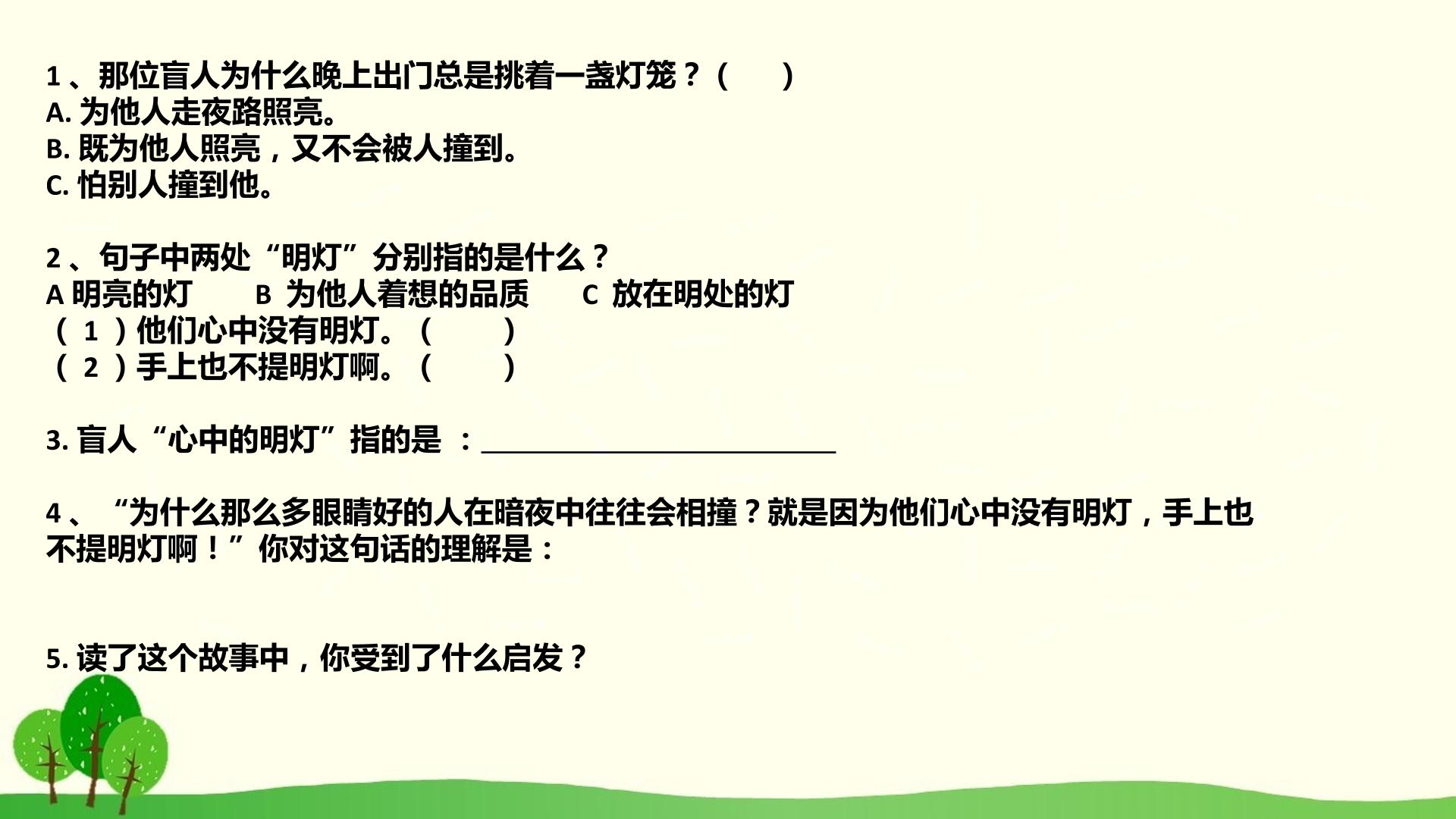 1、那位盲人为什么晚上出门总是挑着一盏灯笼？（ ）
A.为他人走夜路照亮。
B.既为他人照亮，又不会被人撞到。
C.怕别人撞到他。

2、句子中两处“明灯”分别指的是什么？
A明亮的灯 B为他人着想的品质 C放在明处的灯
（1）他们心中没有明灯。（ ）
（2）手上也不提明灯啊。（ ）

3.盲人“心中的明灯”指的是：____

4、“为什么那么多眼睛好的人在暗夜中往往会相撞？就是因为他们心中没有明灯，手上也不提明灯啊！”你对这句话的理解是：

5.读了这个故事中，你受到了什么启发？